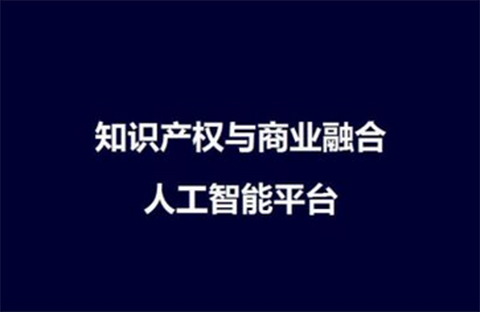 知识产权与商业融合
人工智能平台